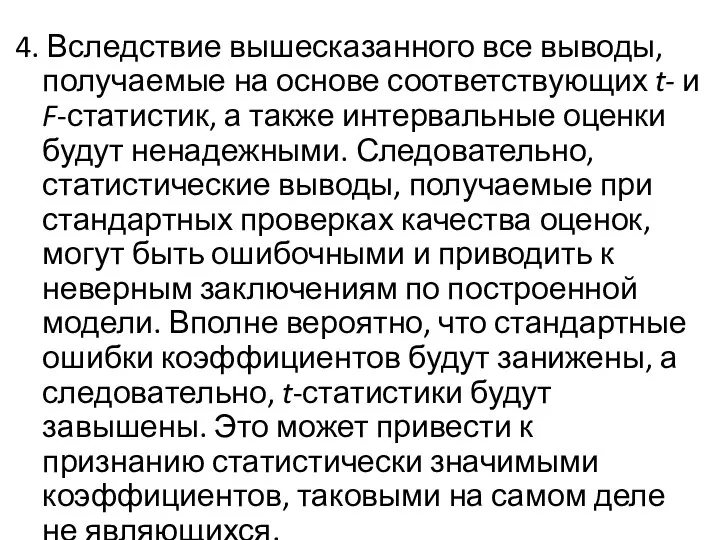 4. Вследствие вышесказанного все выводы, получаемые на основе соответствующих $t$- и $F$-статистик, а также интервальные оценки будут ненадежными. Следовательно, статистические выводы, получаемые при стандартных проверках качества оценок, могут быть ошибочными и приводить к неверным заключениям по построенной модели. Вполне вероятно, что стандартные ошибки коэффициентов будут занижены, а следовательно, $t$-статистики будут завышены. Это может привести к признанию статистически значимыми коэффициентов, таковыми на самом деле не являющихся.